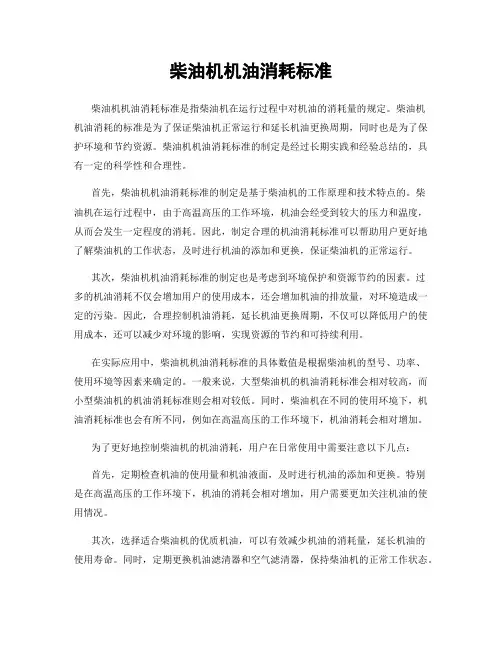 柴油机机油消耗标准

柴油机机油消耗标准是指柴油机在运行过程中对机油的消耗量的规定。柴油机机油消耗的标准是为了保证柴油机正常运行和延长机油更换周期，同时也是为了保护环境和节约资源。柴油机机油消耗标准的制定是经过长期实践和经验总结的，具有一定的科学性和合理性。

首先，柴油机机油消耗标准的制定是基于柴油机的工作原理和技术特点的。柴油机在运行过程中，由于高温高压的工作环境，机油会经受到较大的压力和温度，从而会发生一定程度的消耗。因此，制定合理的机油消耗标准可以帮助用户更好地了解柴油机的工作状态，及时进行机油的添加和更换，保证柴油机的正常运行。

其次，柴油机机油消耗标准的制定也是考虑到环境保护和资源节约的因素。过多的机油消耗不仅会增加用户的使用成本，还会增加机油的排放量，对环境造成一定的污染。因此，合理控制机油消耗，延长机油更换周期，不仅可以降低用户的使用成本，还可以减少对环境的影响，实现资源的节约和可持续利用。

在实际应用中，柴油机机油消耗标准的具体数值是根据柴油机的型号、功率、使用环境等因素来确定的。一般来说，大型柴油机的机油消耗标准会相对较高，而小型柴油机的机油消耗标准则会相对较低。同时，柴油机在不同的使用环境下，机油消耗标准也会有所不同，例如在高温高压的工作环境下，机油消耗会相对增加。

为了更好地控制柴油机的机油消耗，用户在日常使用中需要注意以下几点：

首先，定期检查机油的使用量和机油液面，及时进行机油的添加和更换。特别是在高温高压的工作环境下，机油的消耗会相对增加，用户需要更加关注机油的使用情况。

其次，选择适合柴油机的优质机油，可以有效减少机油的消耗量，延长机油的使用寿命。同时，定期更换机油滤清器和空气滤清器，保持柴油机的正常工作状态。